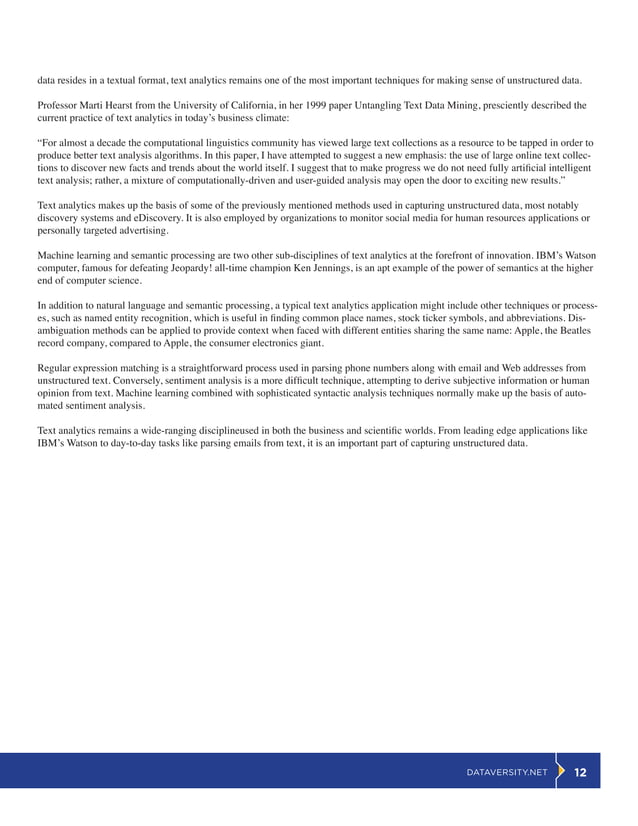 data resides in a textual format, text analytics remains one of the most important techniques for making sense of unstructured data.

Professor Marti Hearst from the University of California, in her 1999 paper Untangling Text Data Mining, presciently described the current practice of text analytics in today's business climate:

"For almost a decade the computational linguistics community has viewed large text collections as a resource to be tapped in order to produce better text analysis algorithms. In this paper, I have attempted to suggest a new emphasis: the use of large online text collections to discover new facts and trends about the world itself. I suggest that to make progress we do not need fully artificial intelligent text analysis; rather, a mixture of computationally-driven and user-guided analysis may open the door to exciting new results."

Text analytics makes up the basis of some of the previously mentioned methods used in capturing unstructured data, most notably discovery systems and eDiscovery. It is also employed by organizations to monitor social media for human resources applications or personally targeted advertising.

Machine learning and semantic processing are two other sub-disciplines of text analytics at the forefront of innovation. IBM's Watson computer, famous for defeating Jeopardy! all-time champion Ken Jennings, is an apt example of the power of semantics at the higher end of computer science.

In addition to natural language and semantic processing, a typical text analytics application might include other techniques or processes, such as named entity recognition, which is useful in finding common place names, stock ticker symbols, and abbreviations. Disambiguation methods can be applied to provide context when faced with different entities sharing the same name: Apple, the Beatles record company, compared to Apple, the consumer electronics giant.

Regular expression matching is a straightforward process used in parsing phone numbers along with email and Web addresses from unstructured text. Conversely, sentiment analysis is a more difficult technique, attempting to derive subjective information or human opinion from text. Machine learning combined with sophisticated syntactic analysis techniques normally make up the basis of automated sentiment analysis.

Text analytics remains a wide-ranging disciplineused in both the business and scientific worlds. From leading edge applications like IBM's Watson to day-to-day tasks like parsing emails from text, it is an important part of capturing unstructured data.

DATAVERSITY.NET 12